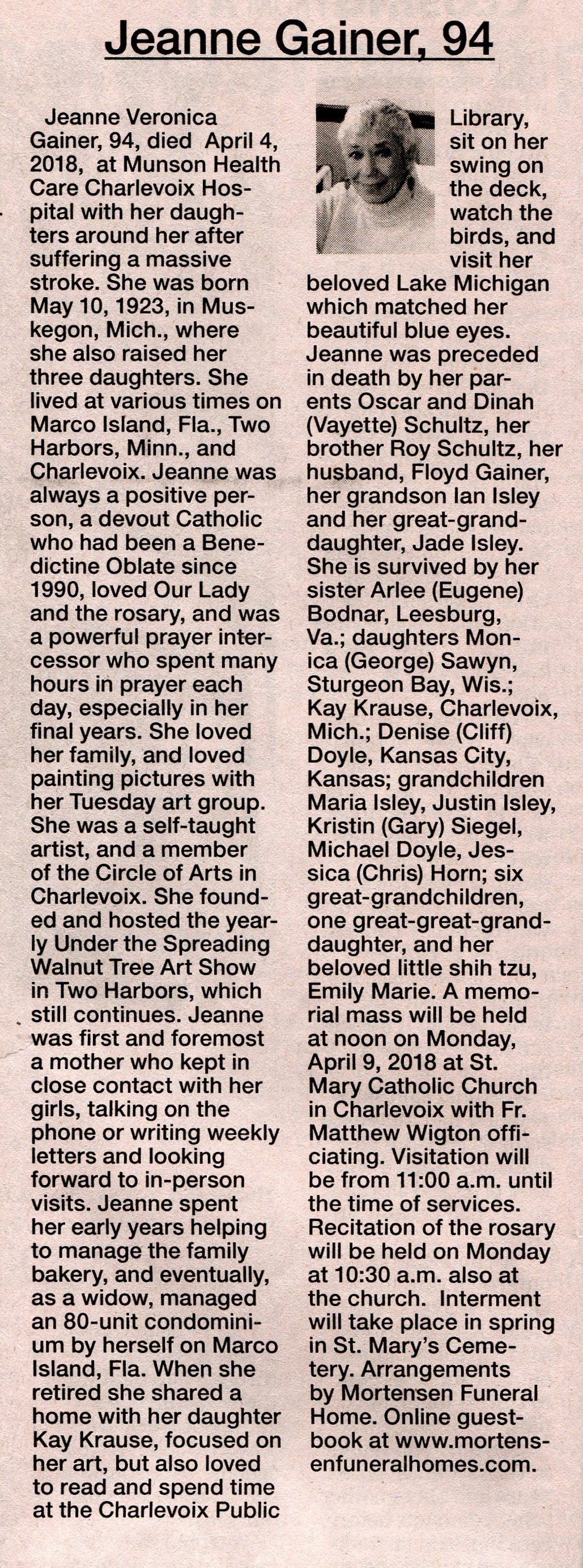 Jeanne Gainer, 94

Jeanne Veronica Gainer, 94, died April 4, 2018, at Munson Health Care Charlevoix Hospital with her daughters around her after suffering a massive stroke. She was born May 10, 1923, in Muskegon, Mich., where she also raised her three daughters. She lived at various times on Marco Island, Fla., Two Harbors, Minn., and Charlevoix. Jeanne was always a positive person, a devout Catholic who had been a Benedictine Oblate since 1990, loved Our Lady and the rosary, and was a powerful prayer intercessor who spent many hours in prayer each day, especially in her final years. She loved her family, and loved painting pictures with her Tuesday art group. She was a self-taught artist, and a member of the Circle of Arts in Charlevoix. She founded and hosted the yearly Under the Spreading Walnut Tree Art Show in Two Harbors, which still continues. Jeanne was first and foremost a mother who kept in close contact with her girls, talking on the phone or writing weekly letters and looking forward to in-person visits. Jeanne spent her early years helping to manage the family bakery, and eventually, as a widow, managed an 80-unit condominium by herself on Marco Island, Fla. When she retired she shared a home with her daughter Kay Krause, focused on her art, but also loved to read and spend time at the Charlevoix Public Library, sit on her swing on the deck, watch the birds, and visit her beloved Lake Michigan which matched her beautiful blue eyes. Jeanne was preceded in death by her parents Oscar and Dinah (Vayette) Schultz, her brother Roy Schultz, her husband, Floyd Gainer, her grandson Ian Isley and her great-granddaughter, Jade Isley. She is survived by her sister Arlee (Eugene) Bodnar, Leesburg, Va.; daughters Monica (George) Sawyn, Sturgeon Bay, Wis.; Kay Krause, Charlevoix, Mich.; Denise (Cliff) Doyle, Kansas City, Kansas; grandchildren Maria Isley, Justin Isley, Kristin (Gary) Siegel, Michael Doyle, Jessica (Chris) Horn; six great-grandchildren, one great-great-granddaughter, and her beloved little shih tzu, Emily Marie. A memorial mass will be held at noon on Monday, April 9, 2018 at St. Mary Catholic Church in Charlevoix with Fr. Matthew Wigton officiating. Visitation will be from 11:00 a.m. until the time of services. Recitation of the rosary will be held on Monday at 10:30 a.m. also at the church. Interment will take place in spring in St. Mary's Cemetery. Arrangements by Mortensen Funeral Home. Online guestbook at www.mortensenfuneralhomes.com.